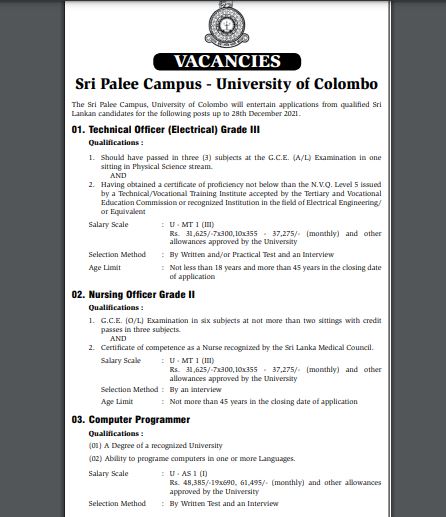 VACANCIES

Sri Palee Campus - University of Colombo

The Sri Palee Campus, University of Colombo will entertain applications from qualified Sri Lankan candidates for the following posts up to 28th December 2021.

01. Technical Officer (Electrical) Grade III

Qualifications :

1. Should have passed in three (3) subjects at the G.C.E. (A/L) Examination in one sitting in Physical Science stream.
AND
2. Having obtained a certificate of proficiency not below than the N.V.Q. Level 5 issued by a Technical/Vocational Training Institute accepted by the Tertiary and Vocational Education Commission or recognized Institution in the field of Electrical Engineering/ or Equivalent

Salary Scale : U - MT 1 (III)
Rs. 31,625/-7x300,10x355 - 37,275/- (monthly) and other allowances approved by the University

Selection Method : By Written and/or Practical Test and an Interview

Age Limit : Not less than 18 years and more than 45 years in the closing date of application

02. Nursing Officer Grade II

Qualifications :

1. G.C.E. (O/L) Examination in six subjects at not more than two sittings with credit passes in three subjects.
AND
2. Certificate of competence as a Nurse recognized by the Sri Lanka Medical Council.

Salary Scale : U - MT 1 (III)
Rs. 31,625/-7x300,10x355 - 37,275/- (monthly) and other allowances approved by the University

Selection Method : By an interview

Age Limit : Not more than 45 years in the closing date of application

03. Computer Programmer

Qualifications :

(01) A Degree of a recognized University

(02) Ability to programe computers in one or more Languages.

Salary Scale : U - AS 1 (I)
Rs. 48,385/-19x690, 61,495/- (monthly) and other allowances approved by the University

Selection Method : By Written Test and an Interview